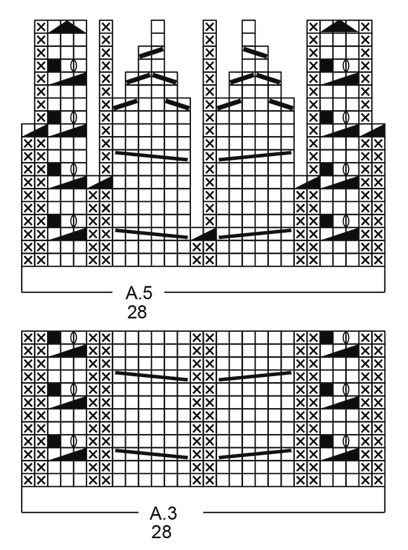 A.5
28

A.3
28